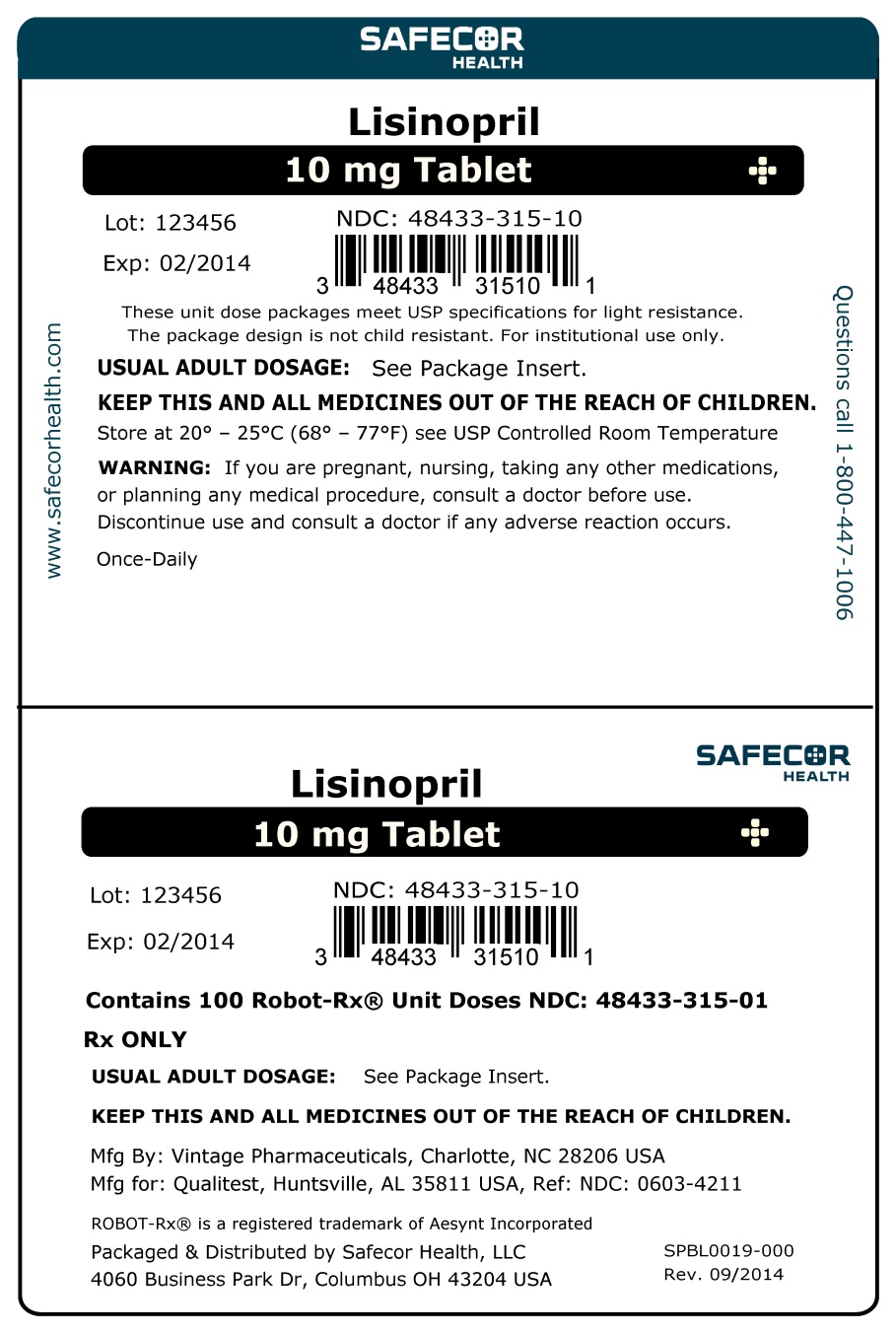 SAFECOR HEALTH

Lisinopril

10 mg Tablet

Lot: 123456

Exp: 02/2014

NDC: 48433-315-10

3 48433 31510 1

These unit dose packages meet USP specifications for light resistance. The package design is not child resistant. For institutional use only.

USUAL ADULT DOSAGE: See Package Insert.

KEEP THIS AND ALL MEDICINES OUT OF THE REACH OF CHILDREN.

Store at 20° – 25°C (68° – 77°F) see USP Controlled Room Temperature

WARNING: If you are pregnant, nursing, taking any other medications, or planning any medical procedure, consult a doctor before use. Discontinue use and consult a doctor if any adverse reaction occurs.

Once-Daily

www.safecorhealth.com

Questions call 1-800-447-1006

SAFECOR HEALTH

Lisinopril

10 mg Tablet

Lot: 123456

Exp: 02/2014

NDC: 48433-315-10

3 48433 31510 1

Contains 100 Robot-Rx® Unit Doses NDC: 48433-315-01

Rx ONLY

USUAL ADULT DOSAGE: See Package Insert.

KEEP THIS AND ALL MEDICINES OUT OF THE REACH OF CHILDREN.

Mfg By: Vintage Pharmaceuticals, Charlotte, NC 28206 USA
Mfg for: Qualitest, Huntsville, AL 35811 USA, Ref: NDC: 0603-4211

ROBOT-Rx® is a registered trademark of Aesynt Incorporated

Packaged & Distributed by Safecor Health, LLC
4060 Business Park Dr, Columbus OH 43204 USA

SPBL0019-000
Rev. 09/2014